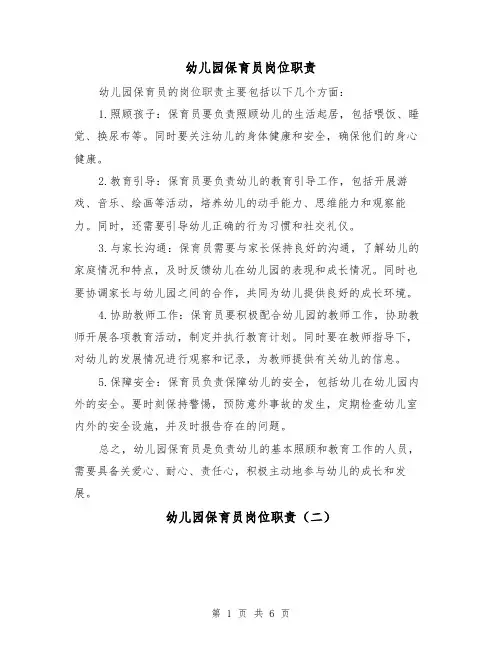 幼儿园保育员岗位职责

幼儿园保育员的岗位职责主要包括以下几个方面：

1.照顾孩子：保育员要负责照顾幼儿的生活起居，包括喂饭、睡觉、换尿布等。同时要关注幼儿的身体健康和安全，确保他们的身心健康。

2.教育引导：保育员要负责幼儿的教育引导工作，包括开展游戏、音乐、绘画等活动，培养幼儿的动手能力、思维能力和观察能力。同时，还需要引导幼儿正确的行为习惯和社交礼仪。

3.与家长沟通：保育员需要与家长保持良好的沟通，了解幼儿的家庭情况和特点，及时反馈幼儿在幼儿园的表现和成长情况。同时也要协调家长与幼儿园之间的合作，共同为幼儿提供良好的成长环境。

4.协助教师工作：保育员要积极配合幼儿园的教师工作，协助教师开展各项教育活动，制定并执行教育计划。同时要在教师指导下，对幼儿的发展情况进行观察和记录，为教师提供有关幼儿的信息。

5.保障安全：保育员负责保障幼儿的安全，包括幼儿在幼儿园内外的安全。要时刻保持警惕，预防意外事故的发生，定期检查幼儿室内外的安全设施，并及时报告存在的问题。

总之，幼儿园保育员是负责幼儿的基本照顾和教育工作的人员，需要具备关爱心、耐心、责任心，积极主动地参与幼儿的成长和发展。

幼儿园保育员岗位职责（二）

第 1 页 共 6 页